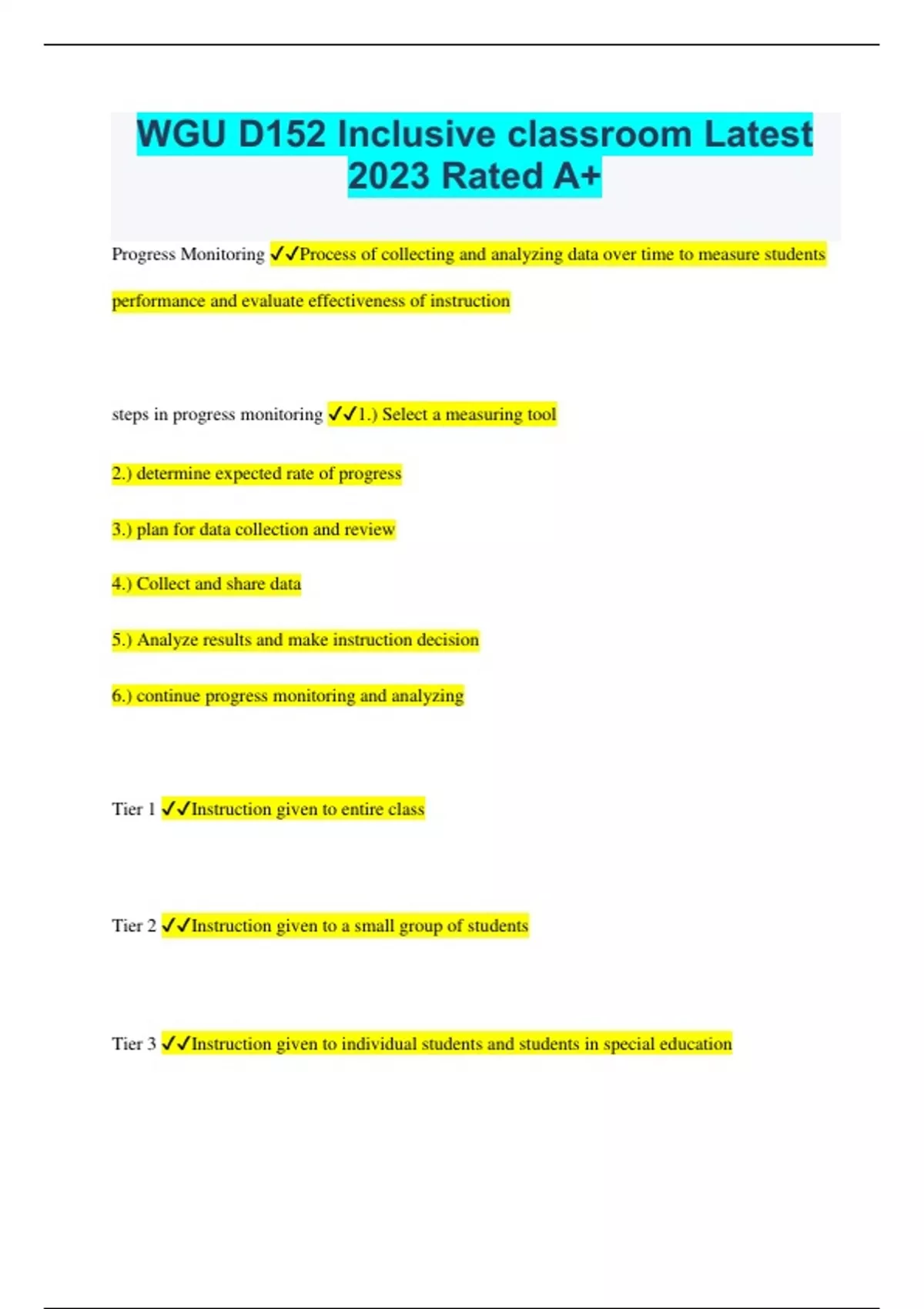 WGU D152 Inclusive classroom Latest 2023 Rated A+

Progress Monitoring ✓✓Process of collecting and analyzing data over time to measure students performance and evaluate effectiveness of instruction

steps in progress monitoring ✓✓1.) Select a measuring tool

2.) determine expected rate of progress

3.) plan for data collection and review

4.) Collect and share data

5.) Analyze results and make instruction decision

6.) continue progress monitoring and analyzing

Tier 1 ✓✓Instruction given to entire class

Tier 2 ✓✓Instruction given to a small group of students

Tier 3 ✓✓Instruction given to individual students and students in special education